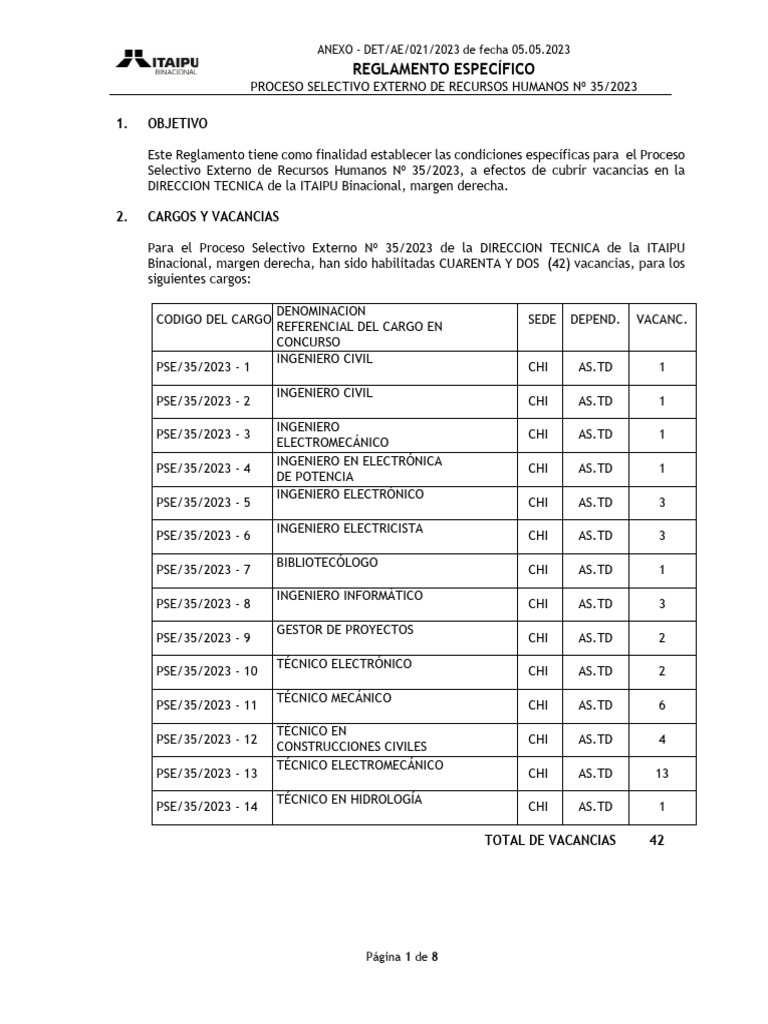 ITAIPU
BINACIONAL

ANEXO - DET/AE/021/2023 de fecha 05.05.2023
REGLAMENTO ESPECÍFICO
PROCESO SELECTIVO EXTERNO DE RECURSOS HUMANOS Nº 35/2023

1. OBJETIVO

Este Reglamento tiene como finalidad establecer las condiciones específicas para el Proceso Selectivo Externo de Recursos Humanos Nº 35/2023, a efectos de cubrir vacancias en la DIRECCION TECNICA de la ITAIPU Binacional, margen derecha.

2. CARGOS Y VACANCIAS

Para el Proceso Selectivo Externo Nº 35/2023 de la DIRECCION TECNICA de la ITAIPU Binacional, margen derecha, han sido habilitadas CUARENTA Y DOS (42) vacancias, para los siguientes cargos:

| CODIGO DEL CARGO | DENOMINACION REFERENCIAL DEL CARGO EN CONCURSO | SEDE | DEPEND. | VACANC. |
|---|---|---|---|---|
| PSE/35/2023 - 1 | INGENIERO CIVIL | CHI | AS.TD | 1 |
| PSE/35/2023 - 2 | INGENIERO CIVIL | CHI | AS.TD | 1 |
| PSE/35/2023 - 3 | INGENIERO ELECTROMECÁNICO | CHI | AS.TD | 1 |
| PSE/35/2023 - 4 | INGENIERO EN ELECTRÓNICA DE POTENCIA | CHI | AS.TD | 1 |
| PSE/35/2023 - 5 | INGENIERO ELECTRÓNICO | CHI | AS.TD | 3 |
| PSE/35/2023 - 6 | INGENIERO ELECTRICISTA | CHI | AS.TD | 3 |
| PSE/35/2023 - 7 | BIBLIOTECÓLOGO | CHI | AS.TD | 1 |
| PSE/35/2023 - 8 | INGENIERO INFORMÁTICO | CHI | AS.TD | 3 |
| PSE/35/2023 - 9 | GESTOR DE PROYECTOS | CHI | AS.TD | 2 |
| PSE/35/2023 - 10 | TÉCNICO ELECTRÓNICO | CHI | AS.TD | 2 |
| PSE/35/2023 - 11 | TÉCNICO MECÁNICO | CHI | AS.TD | 6 |
| PSE/35/2023 - 12 | TÉCNICO EN CONSTRUCCIONES CIVILES | CHI | AS.TD | 4 |
| PSE/35/2023 - 13 | TÉCNICO ELECTROMECÁNICO | CHI | AS.TD | 13 |
| PSE/35/2023 - 14 | TÉCNICO EN HIDROLOGÍA | CHI | AS.TD | 1 |

TOTAL DE VACANCIAS 42

Página 1 de 8